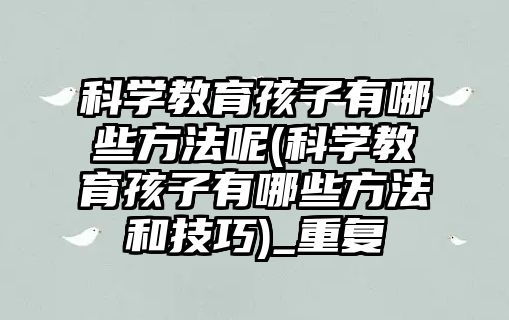 科学教育孩子有哪些方法呢(科学教育孩子有哪些方法和技巧)_重复